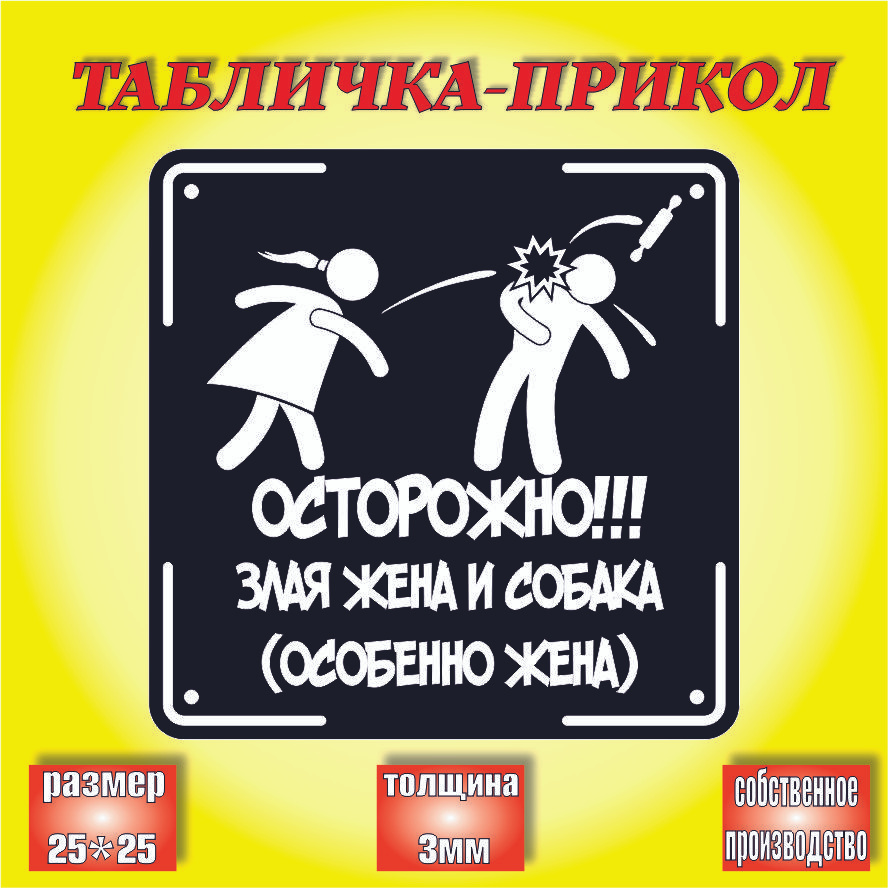 ТАБЛИЧКА-ПРИКОЛ

ОСТОРОЖНО!!!
ЗЛАЯ ЖЕНА И СОБАКА
(ОСОБЕННО ЖЕНА)

размер
25*25

толщина
3мм

собственное
производство